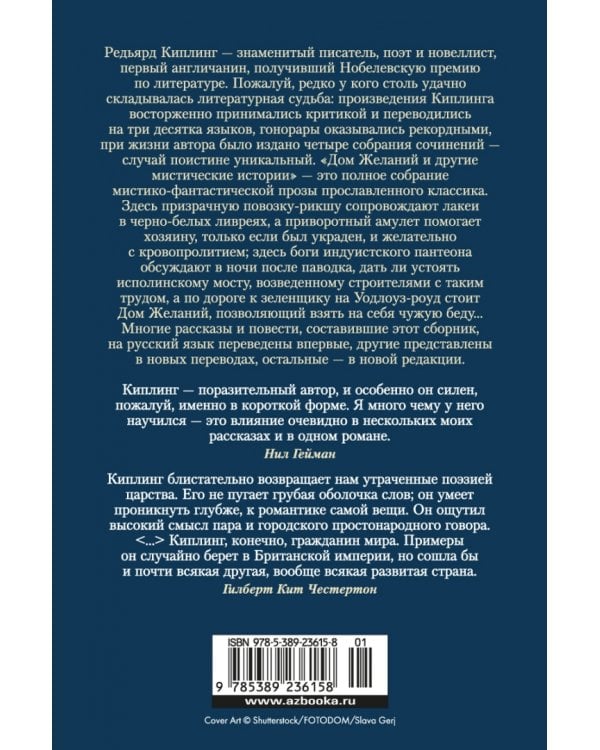 Редьярд Киплинг — знаменитый писатель, поэт и новеллист, первый англичанин, получивший Нобелевскую премию по литературе. Пожалуй, редко у кого столь удачно складывалась литературная судьба: произведения Киплинга восторженно принимались критикой и переводились на три десятка языков, гонорары оказывались рекордными, при жизни автора было издано четыре собрания сочинений — случай поистине уникальный. «Дом Желаний и другие мистические истории» — это полное собрание мистико-фантастической прозы прославленного классика. Здесь призрачную повозку-рикшу сопровождают лакеи в черно-белых ливреях, а приворотный амулет помогает хозяину, только если был украден, и желательно с кровопролитием; здесь боги индуистского пантеона обсуждают в ночи после паводка, дать ли устоять исполинскому мосту, возведенному строителями с таким трудом, а по дороге к зеленщику на Уодлоуз-роуд стоит Дом Желаний, позволяющий взять на себя чужую беду... Многие рассказы и повести, составившие этот сборник, на русский язык переведены впервые, другие представлены в новых переводах, остальные — в новой редакции.

Киплинг — поразительный автор, и особенно он силен, пожалуй, именно в короткой форме. Я много чему у него научился — это влияние очевидно в нескольких моих рассказах и в одном романе.

Нил Гейман

Киплинг блистательно возвращает нам утраченные поэзией царства. Его не пугает грубая оболочка слов; он умеет проникнуть глубже, к романтике самой вещи. Он ощутил высокий смысл пара и городского простонародного говора. <...> Киплинг, конечно, гражданин мира. Примеры он случайно берет в Британской империи, но сошла бы и почти всякая другая, вообще всякая развитая страна.

Гилберт Кит Честертон

ISBN 978-5-389-23615-8 01

9 785389 236158

www.azbooka.ru

Cover Art © Shutterstock/FOTODOM/Slava Gerj